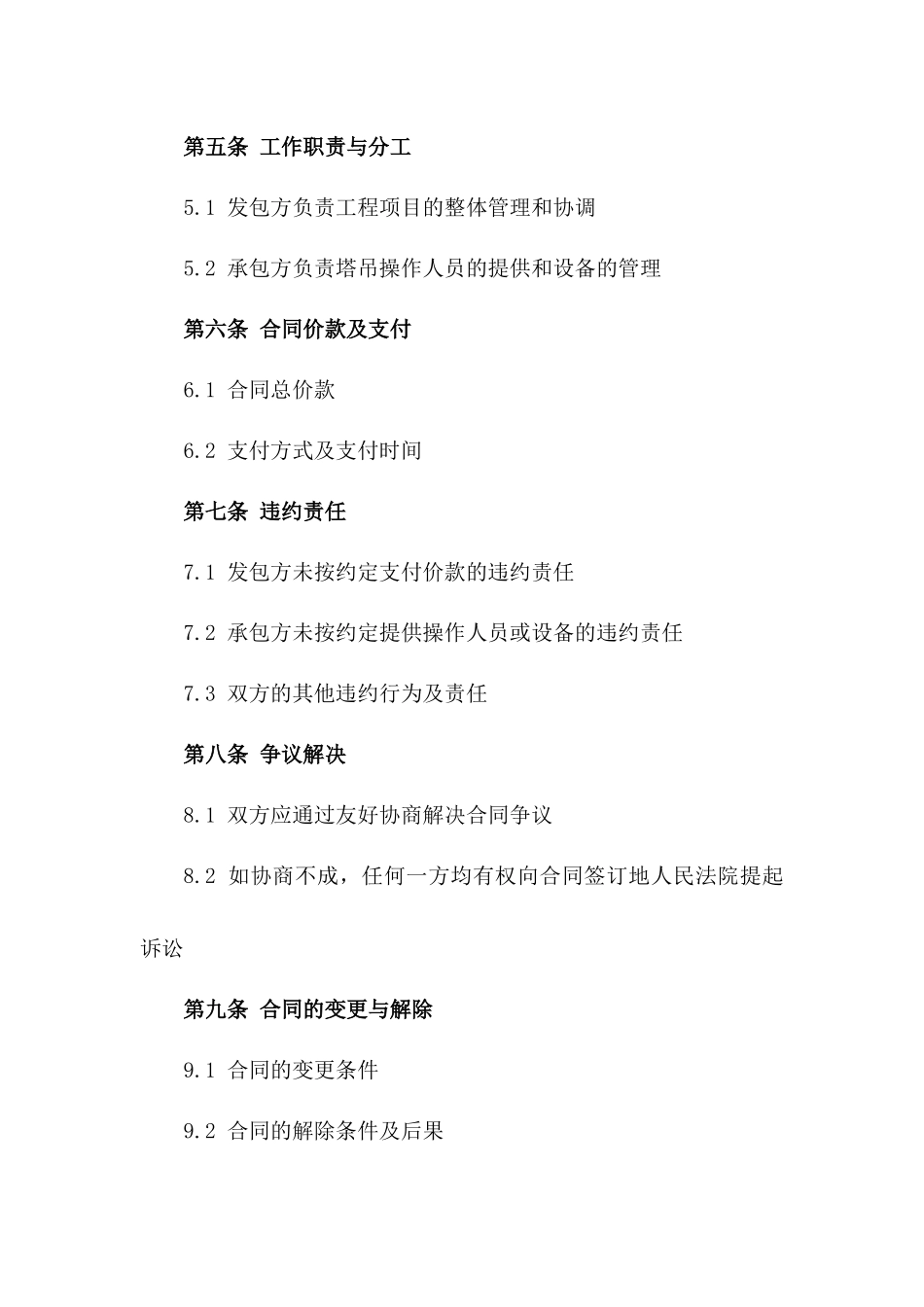 第五条 工作职责与分工

5.1 发包方负责工程项目的整体管理和协调

5.2 承包方负责塔吊操作人员的提供和设备的管理

第六条 合同价款及支付

6.1 合同总价款

6.2 支付方式及支付时间

第七条 违约责任

7.1 发包方未按约定支付价款的违约责任

7.2 承包方未按约定提供操作人员或设备的违约责任

7.3 双方的其他违约行为及责任

第八条 争议解决

8.1 双方应通过友好协商解决合同争议

8.2 如协商不成，任何一方均有权向合同签订地人民法院提起诉讼

第九条 合同的变更与解除

9.1 合同的变更条件

9.2 合同的解除条件及后果